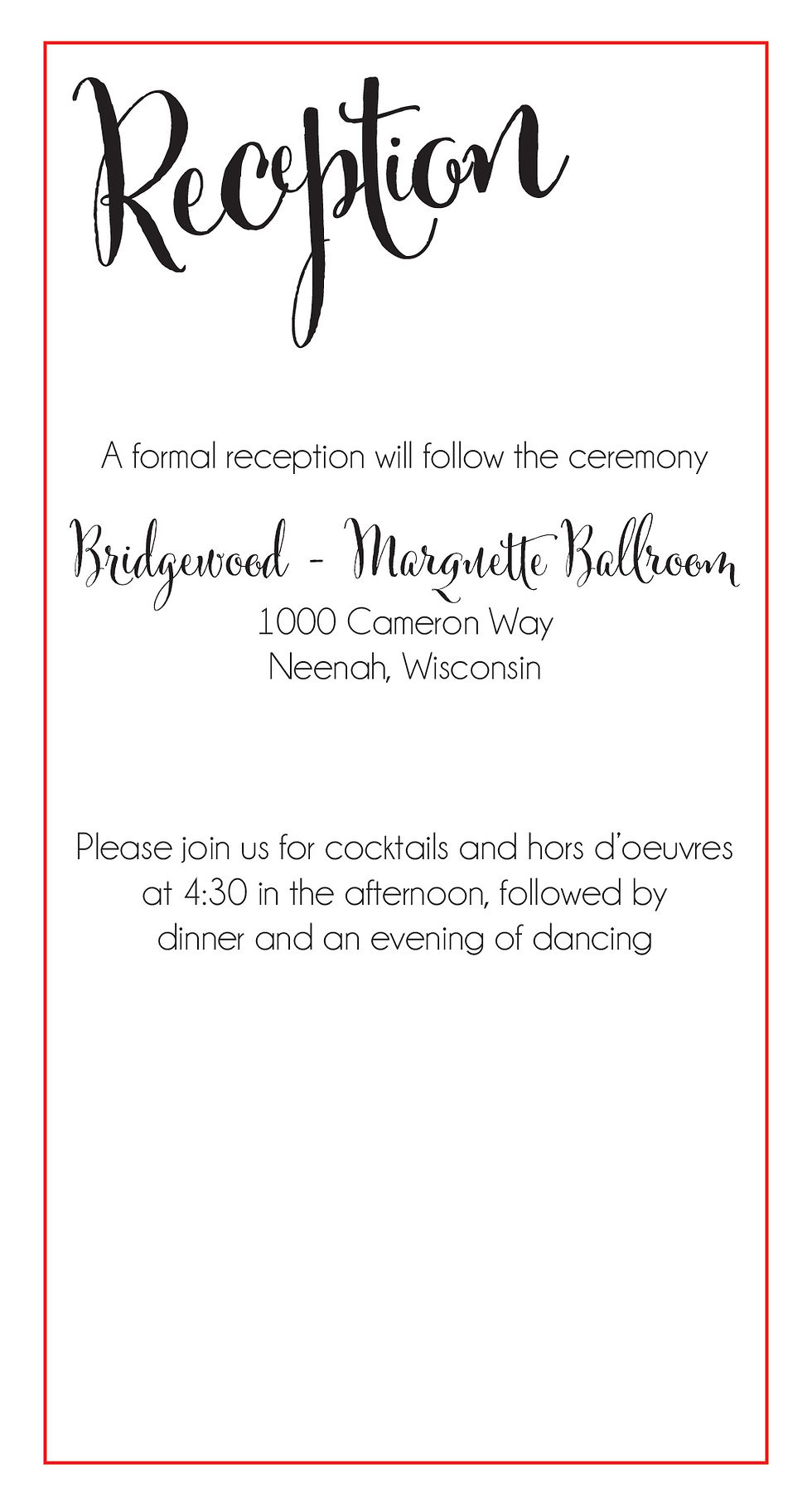 Reception

A formal reception will follow the ceremony

Bridgewood - Marquette Ballroom
1000 Cameron Way
Neenah, Wisconsin

Please join us for cocktails and hors d'oeuvres at 4:30 in the afternoon, followed by dinner and an evening of dancing